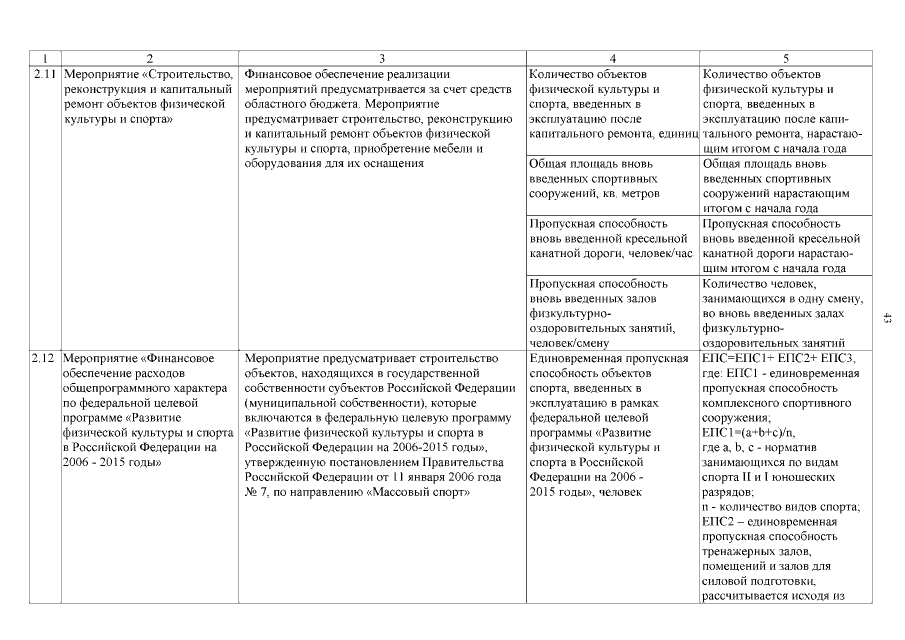 | 1 | 2 | 3 | 4 | 5 |
|---|---|---|---|---|
| 2.11 | Мероприятие «Строительство, реконструкция и капитальный ремонт объектов физической культуры и спорта» | Финансовое обеспечение реализации мероприятий предусматривается за счет средств областного бюджета. Мероприятие предусматривает строительство, реконструкцию и капитальный ремонт объектов физической культуры и спорта, приобретение мебели и оборудования для их оснащения | Количество объектов физической культуры и спорта, введенных в эксплуатацию после капитального ремонта, единиц | Количество объектов физической культуры и спорта, введенных в эксплуатацию после капитального ремонта, нарастающим итогом с начала года |
| | | | Общая площадь вновь введенных спортивных сооружений, кв. метров | Общая площадь вновь введенных спортивных сооружений нарастающим итогом с начала года |
| | | | Пропускная способность вновь введенной кресельной канатной дороги, человек/час | Пропускная способность вновь введенной кресельной канатной дороги нарастающим итогом с начала года |
| | | | Пропускная способность вновь введенных залов физкультурно-оздоровительных занятий, человек/смену | Количество человек, занимающихся в одну смену, во вновь введенных залах физкультурно-оздоровительных занятий |
| 2.12 | Мероприятие «Финансовое обеспечение расходов общепрограммного характера по федеральной целевой программе «Развитие физической культуры и спорта в Российской Федерации на 2006 - 2015 годы» | Мероприятие предусматривает строительство объектов, находящихся в государственной собственности субъектов Российской Федерации (муниципальной собственности), которые включаются в федеральную целевую программу «Развитие физической культуры и спорта в Российской Федерации на 2006-2015 годы», утвержденную постановлением Правительства Российской Федерации от 11 января 2006 года № 7, по направлению «Массовый спорт» | Единовременная пропускная способность объектов спорта, введенных в эксплуатацию в рамках федеральной целевой программы «Развитие физической культуры и спорта в Российской Федерации на 2006 - 2015 годы», человек | ЕПС=ЕПС1+ ЕПС2+ ЕПС3, где: ЕПС1 - единовременная пропускная способность комплексного спортивного сооружения; ЕПС1=(a+b+c)/n, где a, b, c - норматив занимающихся по видам спорта II и I юношеских разрядов; n - количество видов спорта; ЕПС2 – единовременная пропускная способность тренажерных залов, помещений и залов для силовой подготовки, рассчитывается исходя из |

43